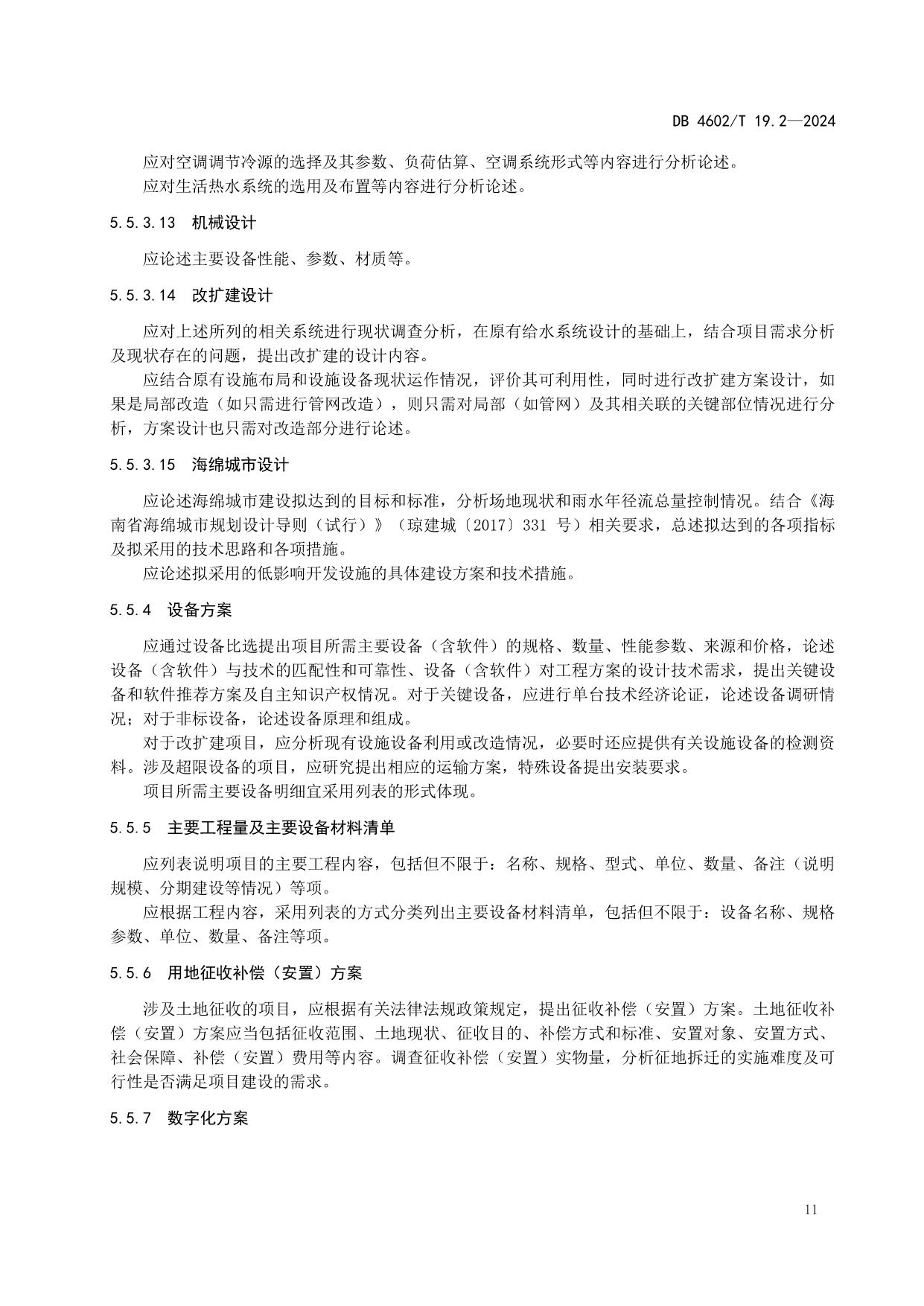 DB 4602/T 19.2—2024

应对空调调节冷源的选择及其参数、负荷估算、空调系统形式等内容进行分析论述。

应对生活热水系统的选用及布置等内容进行分析论述。

5.5.3.13 机械设计

应论述主要设备性能、参数、材质等。

5.5.3.14 改扩建设计

应对上述所列的相关系统进行现状调查分析，在原有给水系统设计的基础上，结合项目需求分析及现状存在的问题，提出改扩建的设计内容。

应结合原有设施布局和设施设备现状运作情况，评价其可利用性，同时进行改扩建方案设计，如果是局部改造（如只需进行管网改造），则只需对局部（如管网）及其相关联的关键部位情况进行分析，方案设计也只需对改造部分进行论述。

5.5.3.15 海绵城市设计

应论述海绵城市建设拟达到的目标和标准，分析场地现状和雨水年径流总量控制情况。结合《海南省海绵城市规划设计导则（试行）》（琼建城〔2017〕331 号）相关要求，总述拟达到的各项指标及拟采用的技术思路和各项措施。

应论述拟采用的低影响开发设施的具体建设方案和技术措施。

5.5.4 设备方案

应通过设备比选提出项目所需主要设备（含软件）的规格、数量、性能参数、来源和价格，论述设备（含软件）与技术的匹配性和可靠性、设备（含软件）对工程方案的设计技术需求，提出关键设备和软件推荐方案及自主知识产权情况。对于关键设备，应进行单台技术经济论证，论述设备调研情况；对于非标设备，论述设备原理和组成。

对于改扩建项目，应分析现有设施设备利用或改造情况，必要时还应提供有关设施设备的检测资料。涉及超限设备的项目，应研究提出相应的运输方案，特殊设备提出安装要求。

项目所需主要设备明细宜采用列表的形式体现。

5.5.5 主要工程量及主要设备材料清单

应列表说明项目的主要工程内容，包括但不限于：名称、规格、型式、单位、数量、备注（说明规模、分期建设等情况）等项。

应根据工程内容，采用列表的方式分类列出主要设备材料清单，包括但不限于：设备名称、规格参数、单位、数量、备注等项。

5.5.6 用地征收补偿（安置）方案

涉及土地征收的项目，应根据有关法律法规政策规定，提出征收补偿（安置）方案。土地征收补偿（安置）方案应当包括征收范围、土地现状、征收目的、补偿方式和标准、安置对象、安置方式、社会保障、补偿（安置）费用等内容。调查征收补偿（安置）实物量，分析征地拆迁的实施难度及可行性是否满足项目建设的需求。

5.5.7 数字化方案

11